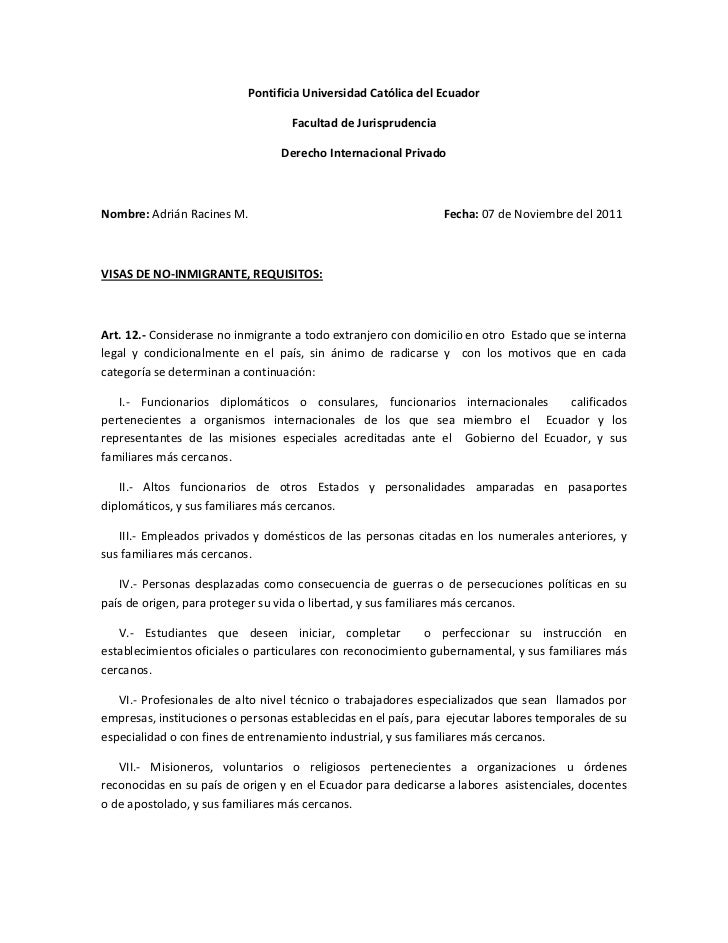 Pontificia Universidad Católica del Ecuador

Facultad de Jurisprudencia

Derecho Internacional Privado

Nombre: Adrián Racines M.

Fecha: 07 de Noviembre del 2011

VISAS DE NO-INMIGRANTE, REQUISITOS:

Art. 12.- Considerase no inmigrante a todo extranjero con domicilio en otro Estado que se interna legal y condicionalmente en el país, sin ánimo de radicarse y con los motivos que en cada categoría se determinan a continuación:

I.- Funcionarios diplomáticos o consulares, funcionarios internacionales calificados pertenecientes a organismos internacionales de los que sea miembro el Ecuador y los representantes de las misiones especiales acreditadas ante el Gobierno del Ecuador, y sus familiares más cercanos.

II.- Altos funcionarios de otros Estados y personalidades amparadas en pasaportes diplomáticos, y sus familiares más cercanos.

III.- Empleados privados y domésticos de las personas citadas en los numerales anteriores, y sus familiares más cercanos.

IV.- Personas desplazadas como consecuencia de guerras o de persecuciones políticas en su país de origen, para proteger su vida o libertad, y sus familiares más cercanos.

V.- Estudiantes que deseen iniciar, completar o perfeccionar su instrucción en establecimientos oficiales o particulares con reconocimiento gubernamental, y sus familiares más cercanos.

VI.- Profesionales de alto nivel técnico o trabajadores especializados que sean llamados por empresas, instituciones o personas establecidas en el país, para ejecutar labores temporales de su especialidad o con fines de entrenamiento industrial, y sus familiares más cercanos.

VII.- Misioneros, voluntarios o religiosos pertenecientes a organizaciones u órdenes reconocidas en su país de origen y en el Ecuador para dedicarse a labores asistenciales, docentes o de apostolado, y sus familiares más cercanos.